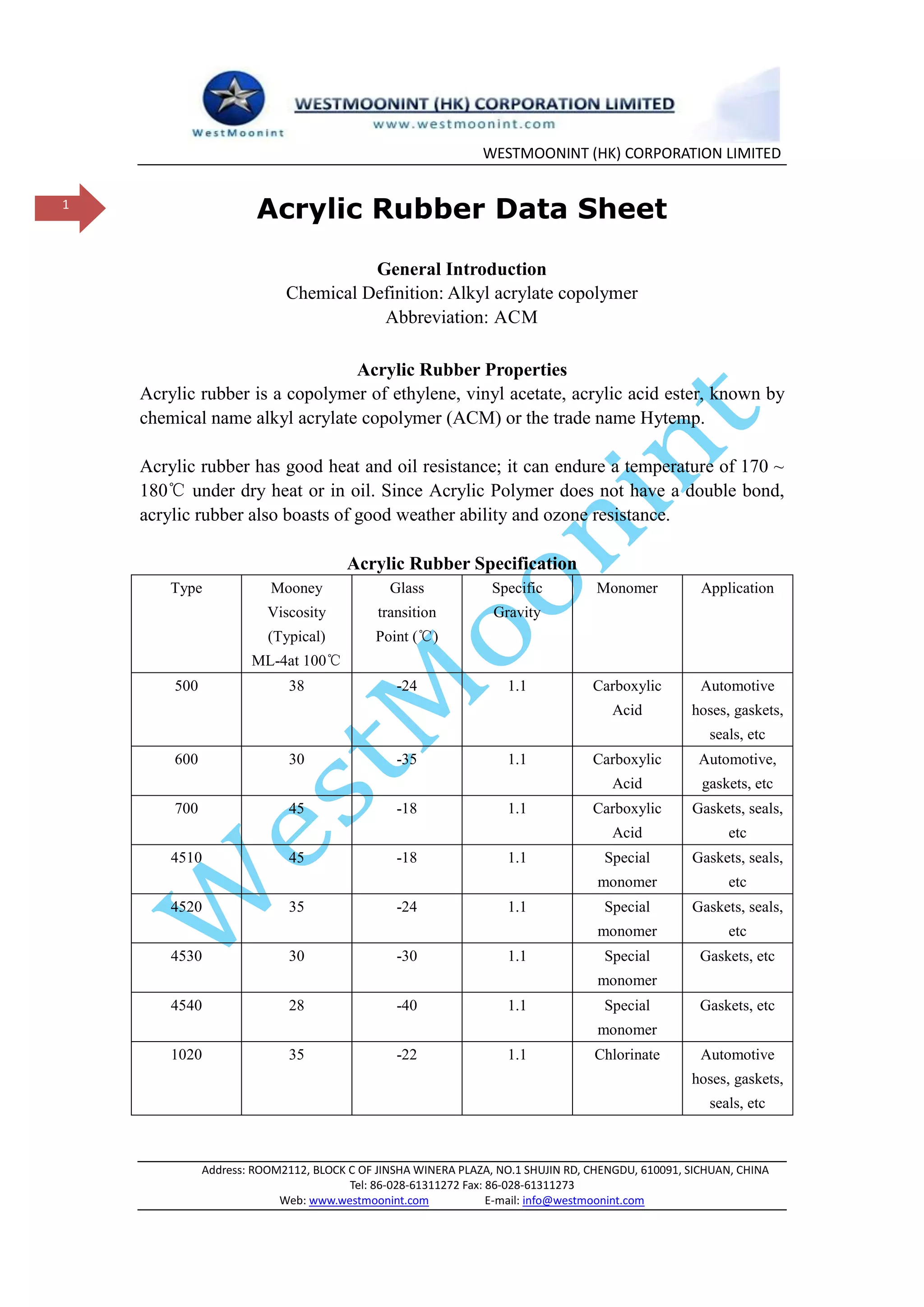 WestMoonint

WESTMOONINT (HK) CORPORATION LIMITED
www.westmoonint.com

WESTMOONINT (HK) CORPORATION LIMITED

1

Acrylic Rubber Data Sheet

General Introduction
Chemical Definition: Alkyl acrylate copolymer
Abbreviation: ACM

Acrylic Rubber Properties
Acrylic rubber is a copolymer of ethylene, vinyl acetate, acrylic acid ester, known by chemical name alkyl acrylate copolymer (ACM) or the trade name Hytemp.

Acrylic rubber has good heat and oil resistance; it can endure a temperature of 170 ~ 180℃ under dry heat or in oil. Since Acrylic Polymer does not have a double bond, acrylic rubber also boasts of good weather ability and ozone resistance.

Acrylic Rubber Specification

| Type | Mooney Viscosity (Typical) ML-4at 100℃ | Glass transition Point (℃) | Specific Gravity | Monomer | Application |
|---|---|---|---|---|---|
| 500 | 38 | -24 | 1.1 | Carboxylic Acid | Automotive hoses, gaskets, seals, etc |
| 600 | 30 | -35 | 1.1 | Carboxylic Acid | Automotive, gaskets, etc |
| 700 | 45 | -18 | 1.1 | Carboxylic Acid | Gaskets, seals, etc |
| 4510 | 45 | -18 | 1.1 | Special monomer | Gaskets, seals, etc |
| 4520 | 35 | -24 | 1.1 | Special monomer | Gaskets, seals, etc |
| 4530 | 30 | -30 | 1.1 | Special monomer | Gaskets, etc |
| 4540 | 28 | -40 | 1.1 | Special monomer | Gaskets, etc |
| 1020 | 35 | -22 | 1.1 | Chlorinate | Automotive hoses, gaskets, seals, etc |

WestMoonint

Address: ROOM2112, BLOCK C OF JINSHA WINERA PLAZA, NO.1 SHUJIN RD, CHENGDU, 610091, SICHUAN, CHINA
Tel: 86-028-61311272 Fax: 86-028-61311273
Web: www.westmoonint.com E-mail: info@westmoonint.com